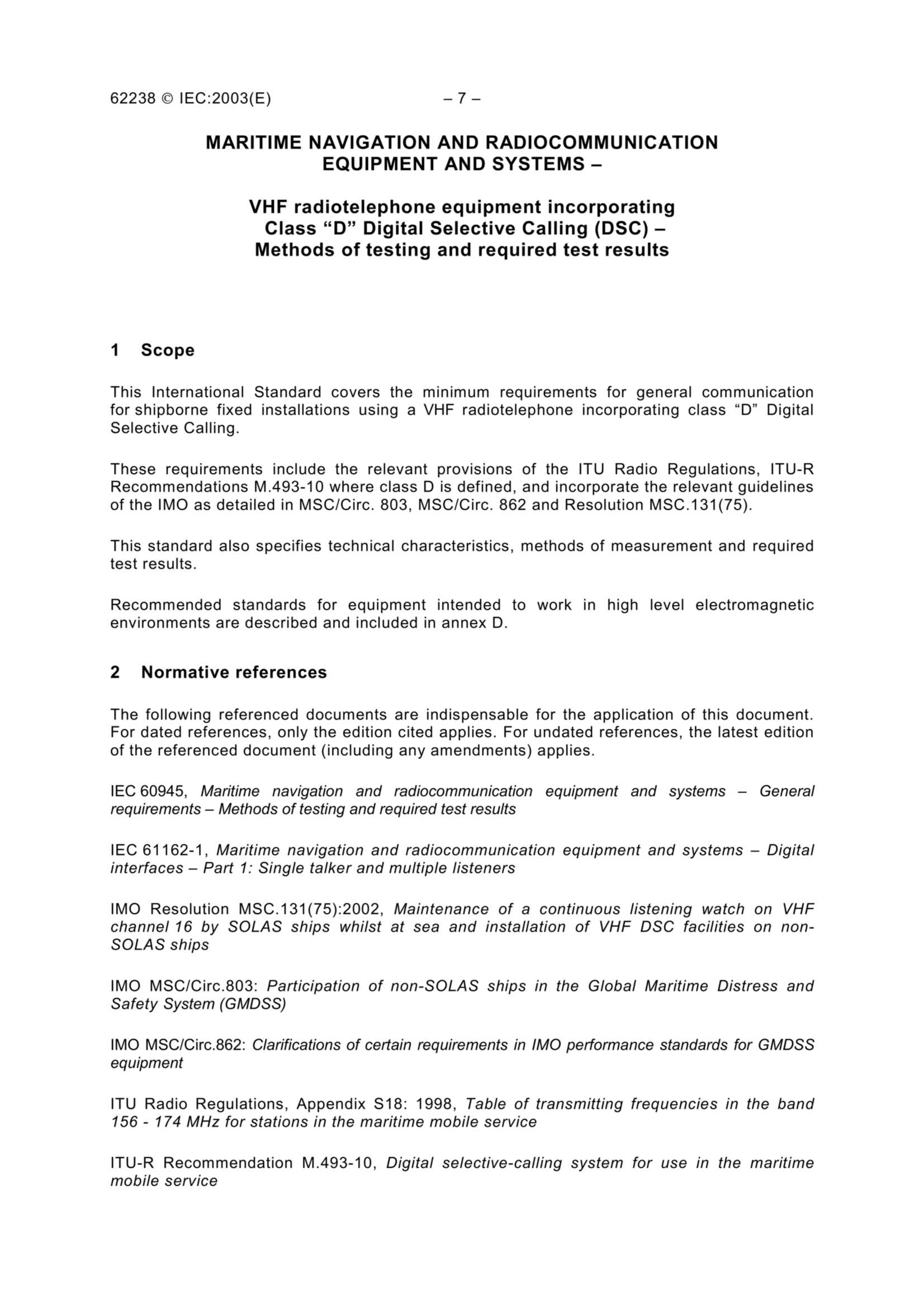 62238 © IEC:2003(E) – 7 –

MARITIME NAVIGATION AND RADIOCOMMUNICATION EQUIPMENT AND SYSTEMS –

VHF radiotelephone equipment incorporating Class “D” Digital Selective Calling (DSC) – Methods of testing and required test results

1 Scope

This International Standard covers the minimum requirements for general communication for shipborne fixed installations using a VHF radiotelephone incorporating class “D” Digital Selective Calling.

These requirements include the relevant provisions of the ITU Radio Regulations, ITU-R Recommendations M.493-10 where class D is defined, and incorporate the relevant guidelines of the IMO as detailed in MSC/Circ. 803, MSC/Circ. 862 and Resolution MSC.131(75).

This standard also specifies technical characteristics, methods of measurement and required test results.

Recommended standards for equipment intended to work in high level electromagnetic environments are described and included in annex D.

2 Normative references

The following referenced documents are indispensable for the application of this document. For dated references, only the edition cited applies. For undated references, the latest edition of the referenced document (including any amendments) applies.

IEC 60945, Maritime navigation and radiocommunication equipment and systems – General requirements – Methods of testing and required test results

IEC 61162-1, Maritime navigation and radiocommunication equipment and systems – Digital interfaces – Part 1: Single talker and multiple listeners

IMO Resolution MSC.131(75):2002, Maintenance of a continuous listening watch on VHF channel 16 by SOLAS ships whilst at sea and installation of VHF DSC facilities on non-SOLAS ships

IMO MSC/Circ.803: Participation of non-SOLAS ships in the Global Maritime Distress and Safety System (GMDSS)

IMO MSC/Circ.862: Clarifications of certain requirements in IMO performance standards for GMDSS equipment

ITU Radio Regulations, Appendix S18: 1998, Table of transmitting frequencies in the band 156 - 174 MHz for stations in the maritime mobile service

ITU-R Recommendation M.493-10, Digital selective-calling system for use in the maritime mobile service